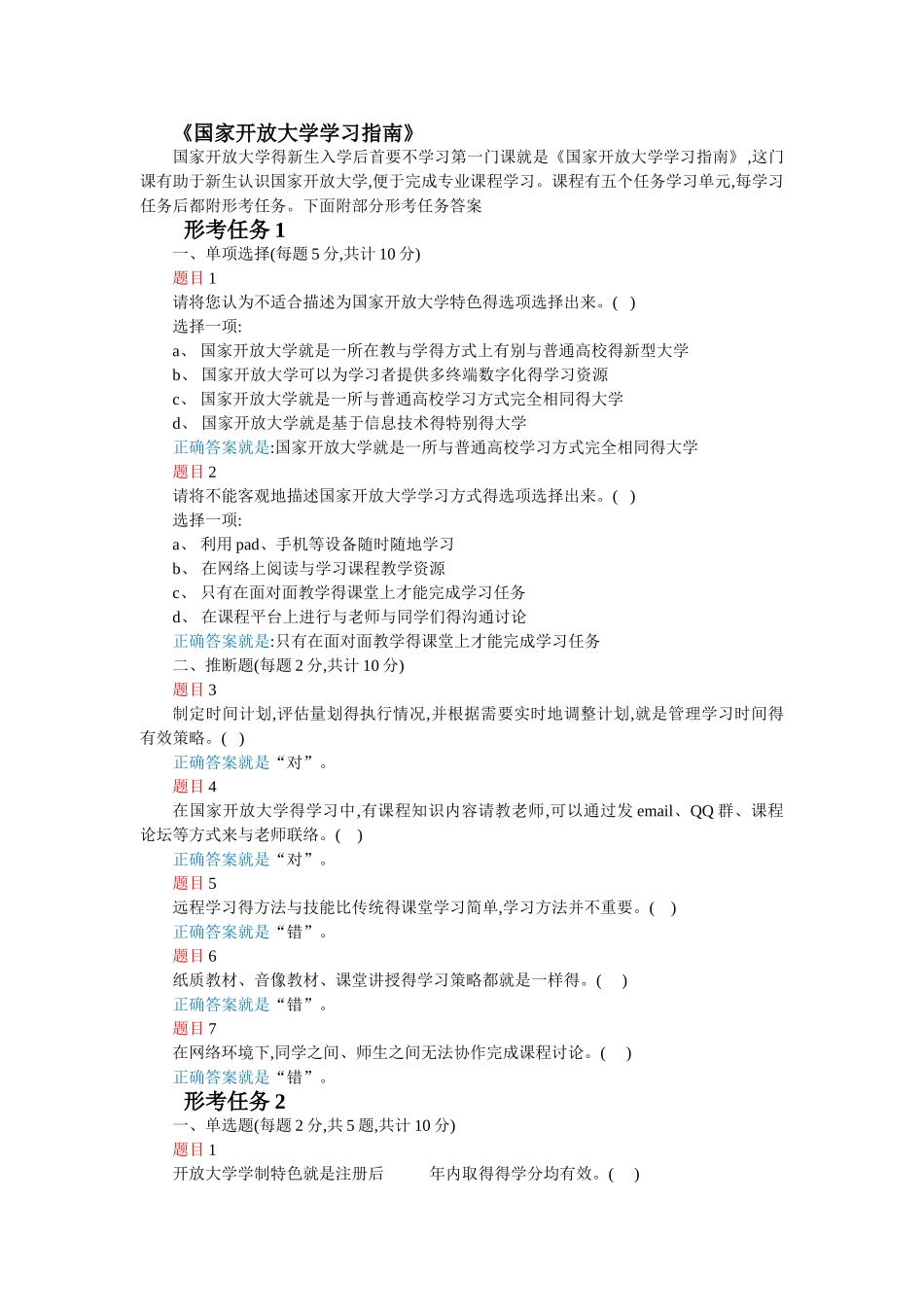 《国家开放大学学习指南》

国家开放大学得新生入学后首要不学习第一门课就是《国家开放大学学习指南》,这门课有助于新生认识国家开放大学,便于完成专业课程学习。课程有五个任务学习单元,每学习任务后都附形考任务。下面附部分形考任务答案

形考任务 1

一、单项选择(每题 5 分,共计 10 分)

题目 1

请将您认为不适合描述为国家开放大学特色得选项选择出来。( )

选择一项:

a、 国家开放大学就是一所在教与学得方式上有别与普通高校得新型大学

b、 国家开放大学可以为学习者提供多终端数字化得学习资源

c、 国家开放大学就是一所与普通高校学习方式完全相同得大学

d、 国家开放大学就是基于信息技术得特别得大学

正确答案就是:国家开放大学就是一所与普通高校学习方式完全相同得大学

题目 2

请将不能客观地描述国家开放大学学习方式得选项选择出来。( )

选择一项:

a、 利用 pad、手机等设备随时随地学习

b、 在网络上阅读与学习课程教学资源

c、 只有在面对面教学得课堂上才能完成学习任务

d、 在课程平台上进行与老师与同学们得沟通讨论

正确答案就是:只有在面对面教学得课堂上才能完成学习任务

二、推断题(每题 2 分,共计 10 分)

题目 3

制定时间计划,评估量划得执行情况,并根据需要实时地调整计划,就是管理学习时间得有效策略。( )

正确答案就是“对”。

题目 4

在国家开放大学得学习中,有课程知识内容请教老师,可以通过发 email、QQ 群、课程论坛等方式来与老师联络。( )

正确答案就是“对”。

题目 5

远程学习得方法与技能比传统得课堂学习简单,学习方法并不重要。( )

正确答案就是“错”。

题目 6

纸质教材、音像教材、课堂讲授得学习策略都就是一样得。( )

正确答案就是“错”。

题目 7

在网络环境下,同学之间、师生之间无法协作完成课程讨论。( )

正确答案就是“错”。

形考任务 2

一、单选题(每题 2 分,共 5 题,共计 10 分)

题目 1

开放大学学制特色就是注册后 年内取得得学分均有效。( )